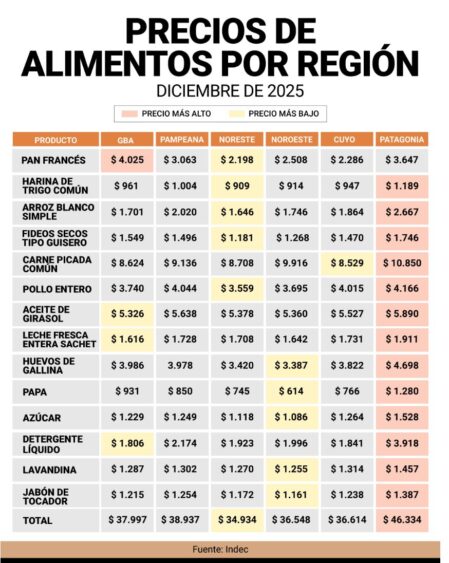 PRECIOS DE ALIMENTOS POR REGIÓN
DICIEMBRE DE 2025

PRECIO MÁS ALTO
PRECIO MÁS BAJO

| PRODUCTO | GBA | PAMPEANA | NORESTE | NOROESTE | CUYO | PATAGONIA |
|---|---|---|---|---|---|---|
| PAN FRANCÉS | $ 4.025 | $ 3.063 | $ 2.198 | $ 2.508 | $ 2.286 | $ 3.647 |
| HARINA DE TRIGO COMÚN | $ 961 | $ 1.004 | $ 909 | $ 914 | $ 947 | $ 1.189 |
| ARROZ BLANCO SIMPLE | $ 1.701 | $ 2.020 | $ 1.646 | $ 1.746 | $ 1.864 | $ 2.667 |
| FIDEOS SECOS TIPO GUISERO | $ 1.549 | $ 1.496 | $ 1.181 | $ 1.268 | $ 1.470 | $ 1.746 |
| CARNE PICADA COMÚN | $ 8.624 | $ 9.136 | $ 8.708 | $ 9.916 | $ 8.529 | $ 10.850 |
| POLLO ENTERO | $ 3.740 | $ 4.044 | $ 3.559 | $ 3.695 | $ 4.015 | $ 4.166 |
| ACEITE DE GIRASOL | $ 5.326 | $ 5.638 | $ 5.378 | $ 5.360 | $ 5.527 | $ 5.890 |
| LECHE FRESCA ENTERA SACHET | $ 1.616 | $ 1.728 | $ 1.708 | $ 1.642 | $ 1.731 | $ 1.911 |
| HUEVOS DE GALLINA | $ 3.986 | 3.978 | $ 3.420 | $ 3.387 | $ 3.822 | $ 4.698 |
| PAPA | $ 931 | $ 850 | $ 745 | $ 614 | $ 766 | $ 1.280 |
| AZÚCAR | $ 1.229 | $ 1.249 | $ 1.118 | $ 1.086 | $ 1.264 | $ 1.528 |
| DETERGENTE LÍQUIDO | $ 1.806 | $ 2.174 | $ 1.923 | $ 1.996 | $ 1.841 | $ 3.918 |
| LAVANDINA | $ 1.287 | $ 1.302 | $ 1.270 | $ 1.255 | $ 1.314 | $ 1.457 |
| JABÓN DE TOCADOR | $ 1.215 | $ 1.254 | $ 1.172 | $ 1.161 | $ 1.238 | $ 1.387 |
| TOTAL | $ 37.997 | $ 38.937 | $ 34.934 | $ 36.548 | $ 36.614 | $ 46.334 |

Fuente: Indec